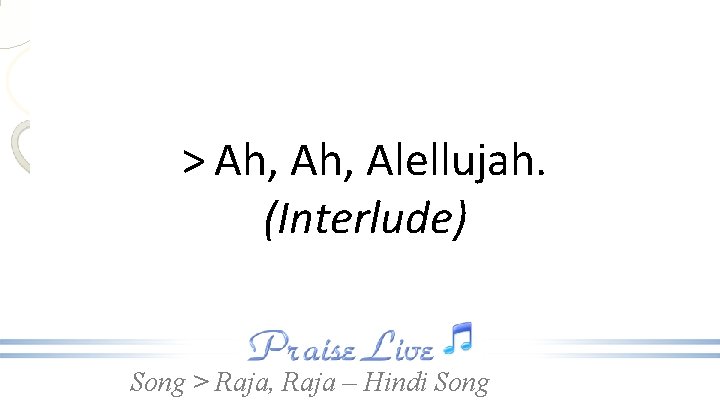 > Ah, Ah, Alellujah.
(Interlude)

Praise Live

Song > Raja, Raja – Hindi Song